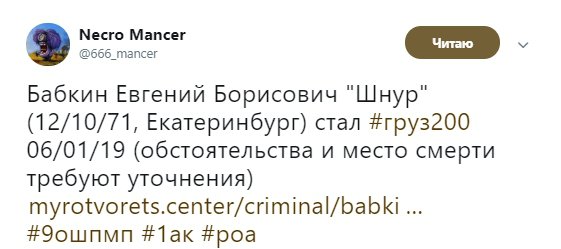 Necro Mancer
@666_mancer

Читаю

Бабкин Евгений Борисович "Шнур" (12/10/71, Екатеринбург) стал #груз200 06/01/19 (обстоятельства и место смерти требуют уточнения) myrotvorets.center/criminal/babki ... #9ошпмп #1ак #роа